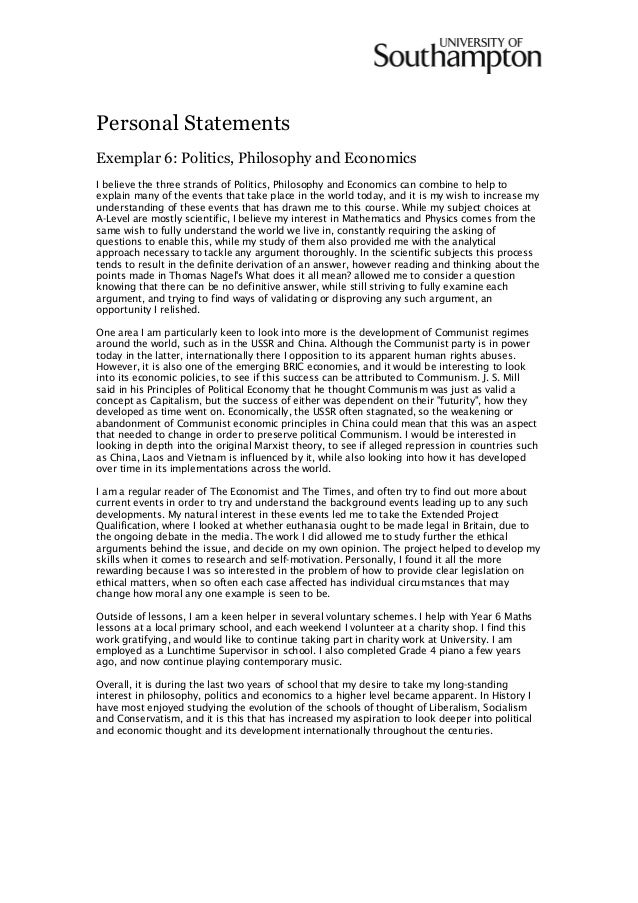 UNIVERSITY OF
Southampton

Personal Statements

Exemplar 6: Politics, Philosophy and Economics

I believe the three strands of Politics, Philosophy and Economics can combine to help to explain many of the events that take place in the world today, and it is my wish to increase my understanding of these events that has drawn me to this course. While my subject choices at A-Level are mostly scientific, I believe my interest in Mathematics and Physics comes from the same wish to fully understand the world we live in, constantly requiring the asking of questions to enable this, while my study of them also provided me with the analytical approach necessary to tackle any argument thoroughly. In the scientific subjects this process tends to result in the definite derivation of an answer, however reading and thinking about the points made in Thomas Nagel's What does it all mean? allowed me to consider a question knowing that there can be no definitive answer, while still striving to fully examine each argument, and trying to find ways of validating or disproving any such argument, an opportunity I relished.

One area I am particularly keen to look into more is the development of Communist regimes around the world, such as in the USSR and China. Although the Communist party is in power today in the latter, internationally there I opposition to its apparent human rights abuses. However, it is also one of the emerging BRIC economies, and it would be interesting to look into its economic policies, to see if this success can be attributed to Communism. J. S. Mill said in his Principles of Political Economy that he thought Communism was just as valid a concept as Capitalism, but the success of either was dependent on their "futurity", how they developed as time went on. Economically, the USSR often stagnated, so the weakening or abandonment of Communist economic principles in China could mean that this was an aspect that needed to change in order to preserve political Communism. I would be interested in looking in depth into the original Marxist theory, to see if alleged repression in countries such as China, Laos and Vietnam is influenced by it, while also looking into how it has developed over time in its implementations across the world.

I am a regular reader of The Economist and The Times, and often try to find out more about current events in order to try and understand the background events leading up to any such developments. My natural interest in these events led me to take the Extended Project Qualification, where I looked at whether euthanasia ought to be made legal in Britain, due to the ongoing debate in the media. The work I did allowed me to study further the ethical arguments behind the issue, and decide on my own opinion. The project helped to develop my skills when it comes to research and self-motivation. Personally, I found it all the more rewarding because I was so interested in the problem of how to provide clear legislation on ethical matters, when so often each case affected has individual circumstances that may change how moral any one example is seen to be.

Outside of lessons, I am a keen helper in several voluntary schemes. I help with Year 6 Maths lessons at a local primary school, and each weekend I volunteer at a charity shop. I find this work gratifying, and would like to continue taking part in charity work at University. I am employed as a Lunchtime Supervisor in school. I also completed Grade 4 piano a few years ago, and now continue playing contemporary music.

Overall, it is during the last two years of school that my desire to take my long-standing interest in philosophy, politics and economics to a higher level became apparent. In History I have most enjoyed studying the evolution of the schools of thought of Liberalism, Socialism and Conservatism, and it is this that has increased my aspiration to look deeper into political and economic thought and its development internationally throughout the centuries.